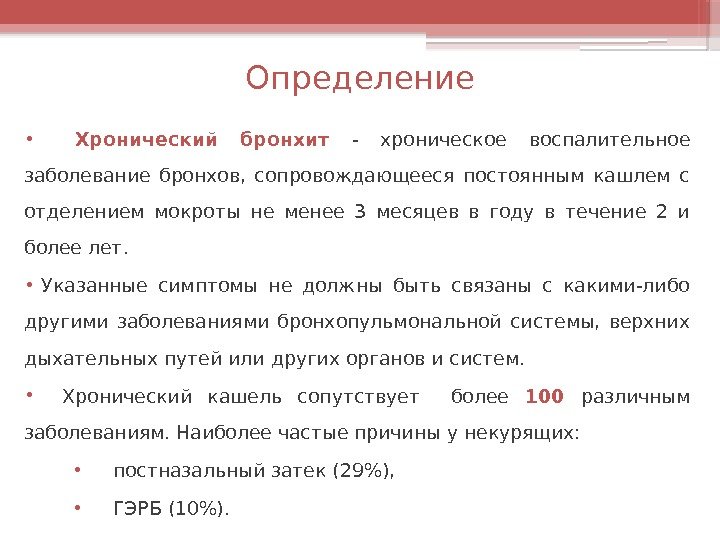 Определение

• Хронический бронхит - хроническое воспалительное заболевание бронхов, сопровождающееся постоянным кашлем с отделением мокроты не менее 3 месяцев в году в течение 2 и более лет.

• Указанные симптомы не должны быть связаны с какими-либо другими заболеваниями бронхопульмональной системы, верхних дыхательных путей или других органов и систем.

• Хронический кашель сопутствует более 100 различным заболеваниям. Наиболее частые причины у некурящих:

• постназальный затек (29%),

• ГЭРБ (10%).